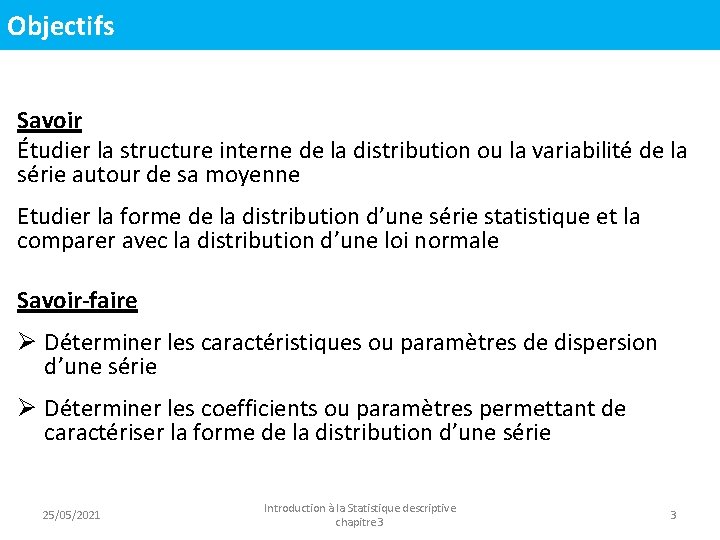 Objectifs

Savoir

Étudier la structure interne de la distribution ou la variabilité de la série autour de sa moyenne

Etudier la forme de la distribution d’une série statistique et la comparer avec la distribution d’une loi normale

Savoir-faire

➢ Déterminer les caractéristiques ou paramètres de dispersion d’une série

➢ Déterminer les coefficients ou paramètres permettant de caractériser la forme de la distribution d’une série

25/05/2021

Introduction à la Statistique descriptive chapitre 3

3